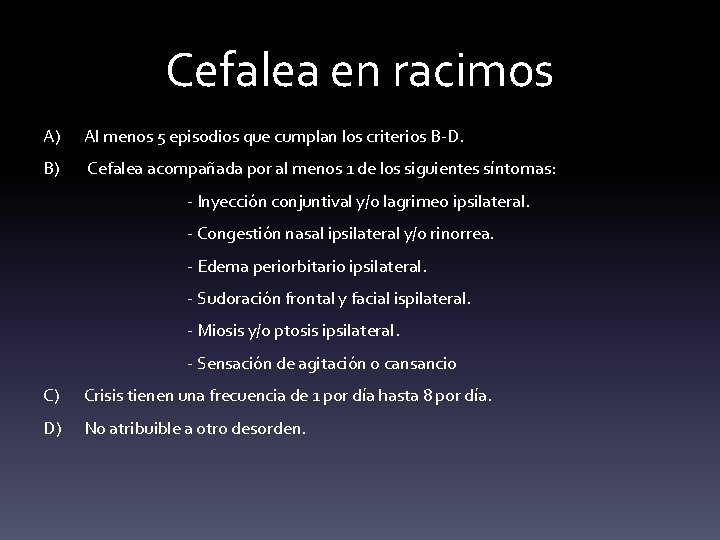 Cefalea en racimos

A) Al menos 5 episodios que cumplan los criterios B-D.

B) Cefalea acompañada por al menos 1 de los siguientes síntomas:

- Inyección conjuntival y/o lagrimeo ipsilateral.

- Congestión nasal ipsilateral y/o rinorrea.

- Edema periorbitario ipsilateral.

- Sudoración frontal y facial ispilateral.

- Miosis y/o ptosis ipsilateral.

- Sensación de agitación o cansancio

C) Crisis tienen una frecuencia de 1 por día hasta 8 por día.

D) No atribuible a otro desorden.